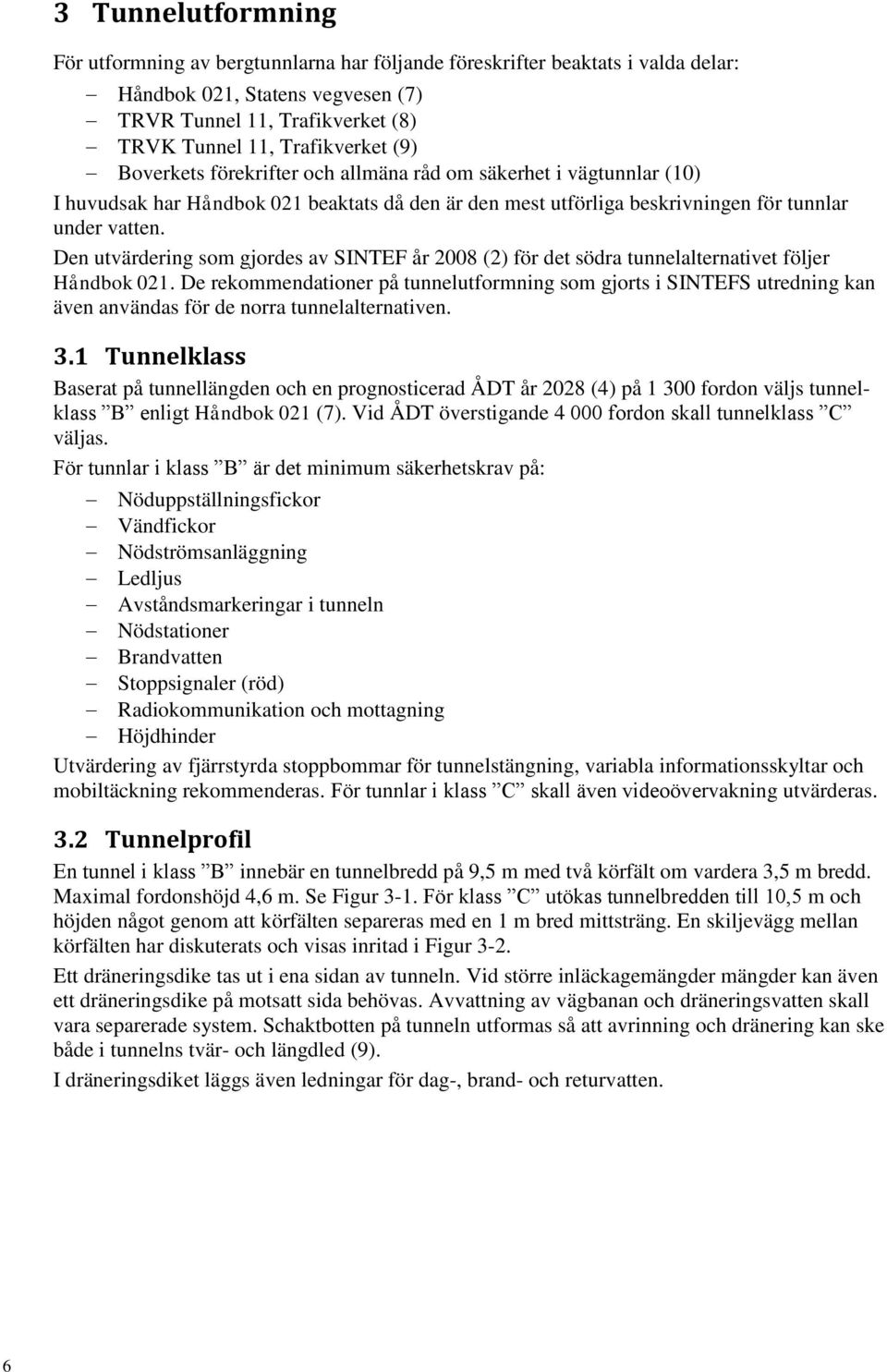 3 Tunnelutformning

För utformning av bergtunnlarna har följande föreskrifter beaktats i valda delar:

– Håndbok 021, Statens vegvesen (7)
– TRVR Tunnel 11, Trafikverket (8)
– TRVK Tunnel 11, Trafikverket (9)
– Boverkets förekrifter och allmäna råd om säkerhet i vägtunnlar (10)

I huvudsak har Håndbok 021 beaktats då den är den mest utförliga beskrivningen för tunnlar under vatten.

Den utvärdering som gjordes av SINTEF år 2008 (2) för det södra tunnelalternativet följer Håndbok 021. De rekommendationer på tunnelutformning som gjorts i SINTEFS utredning kan även användas för de norra tunnelalternativen.

3.1 Tunnelklass

Baserat på tunnellängden och en prognosticerad ÅDT år 2028 (4) på 1 300 fordon väljs tunnelklass ”B” enligt Håndbok 021 (7). Vid ÅDT överstigande 4 000 fordon skall tunnelklass ”C” väljas.

För tunnlar i klass ”B” är det minimum säkerhetskrav på:

– Nöduppställningsfickor
– Vändfickor
– Nödströmsanläggning
– Ledljus
– Avståndsmarkeringar i tunneln
– Nödstationer
– Brandvatten
– Stoppsignaler (röd)
– Radiokommunikation och mottagning
– Höjdhinder

Utvärdering av fjärrstyrda stoppbommar för tunnelstängning, variabla informationsskyltar och mobiltäckning rekommenderas. För tunnlar i klass ”C” skall även videoövervakning utvärderas.

3.2 Tunnelprofil

En tunnel i klass ”B” innebär en tunnelbredd på 9,5 m med två körfält om vardera 3,5 m bredd. Maximal fordonshöjd 4,6 m. Se Figur 3-1. För klass ”C” utökas tunnelbredden till 10,5 m och höjden något genom att körfälten separeras med en 1 m bred mittsträng. En skiljevägg mellan körfälten har diskuterats och visas inritad i Figur 3-2.

Ett dräneringsdike tas ut i ena sidan av tunneln. Vid större inläckagemängder mängder kan även ett dräneringsdike på motsatt sida behövas. Avvattning av vägbanan och dräneringsvatten skall vara separerade system. Schaktbotten på tunneln utformas så att avrinning och dränering kan ske både i tunnelns tvär- och längdled (9).

I dräneringsdiket läggs även ledningar för dag-, brand- och returvatten.

6